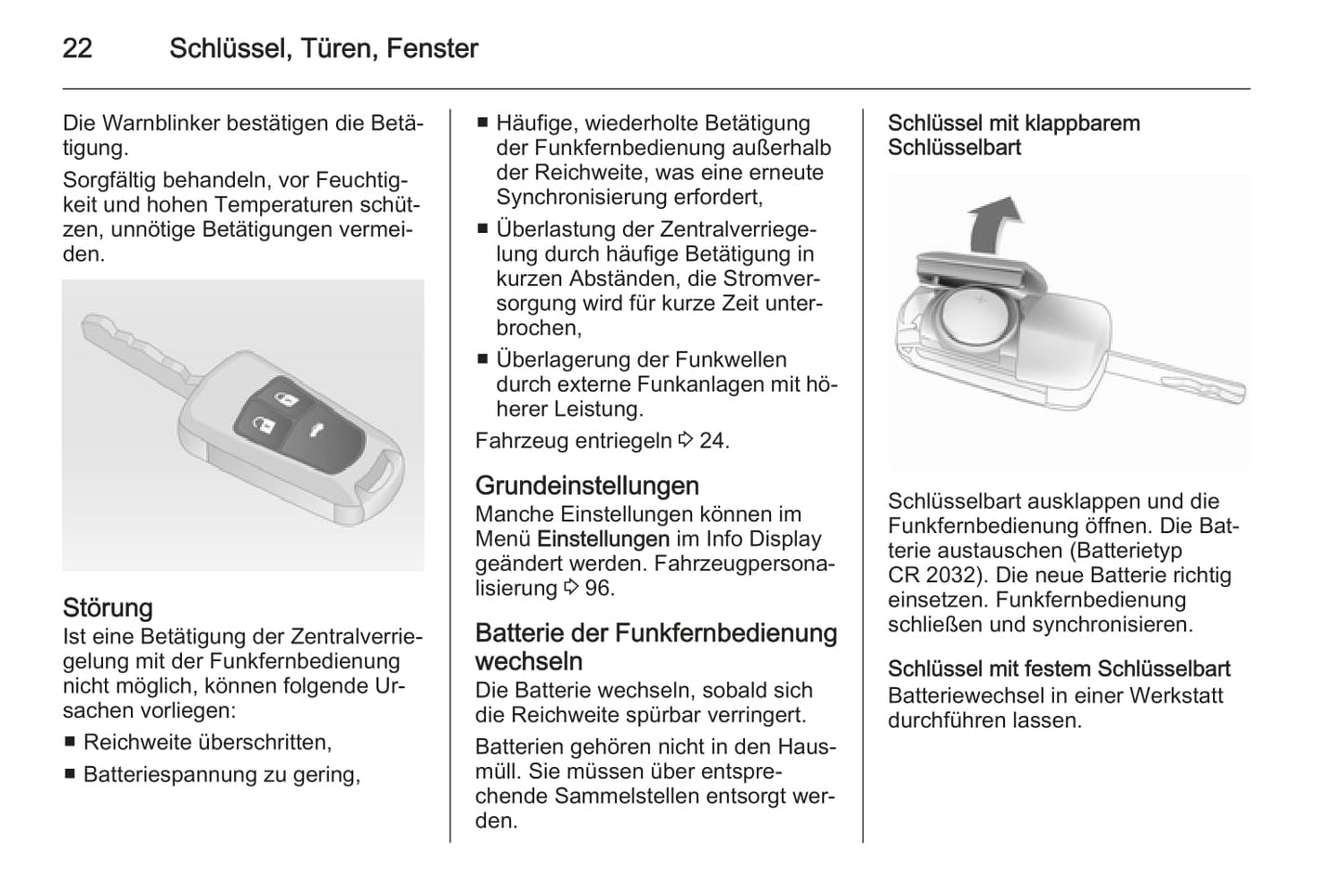 22 Schlüssel, Türen, Fenster

Die Warnblinker bestätigen die Betätigung.

Sorgfältig behandeln, vor Feuchtigkeit und hohen Temperaturen schützen, unnötige Betätigungen vermeiden.

Störung
Ist eine Betätigung der Zentralverriegelung mit der Funkfernbedienung nicht möglich, können folgende Ursachen vorliegen:

■ Reichweite überschritten,
■ Batteriespannung zu gering,
■ Häufige, wiederholte Betätigung der Funkfernbedienung außerhalb der Reichweite, was eine erneute Synchronisierung erfordert,
■ Überlastung der Zentralverriegelung durch häufige Betätigung in kurzen Abständen, die Stromversorgung wird für kurze Zeit unterbrochen,
■ Überlagerung der Funkwellen durch externe Funkanlagen mit höherer Leistung.

Fahrzeug entriegeln ⇨ 24.

Grundeinstellungen
Manche Einstellungen können im Menü Einstellungen im Info Display geändert werden. Fahrzeugpersonalisierung ⇨ 96.

Batterie der Funkfernbedienung wechseln
Die Batterie wechseln, sobald sich die Reichweite spürbar verringert.

Batterien gehören nicht in den Hausmüll. Sie müssen über entsprechende Sammelstellen entsorgt werden.

Schlüssel mit klappbarem Schlüsselbart

Schlüsselbart ausklappen und die Funkfernbedienung öffnen. Die Batterie austauschen (Batterietyp CR 2032). Die neue Batterie richtig einsetzen. Funkfernbedienung schließen und synchronisieren.

Schlüssel mit festem Schlüsselbart
Batteriewechsel in einer Werkstatt durchführen lassen.